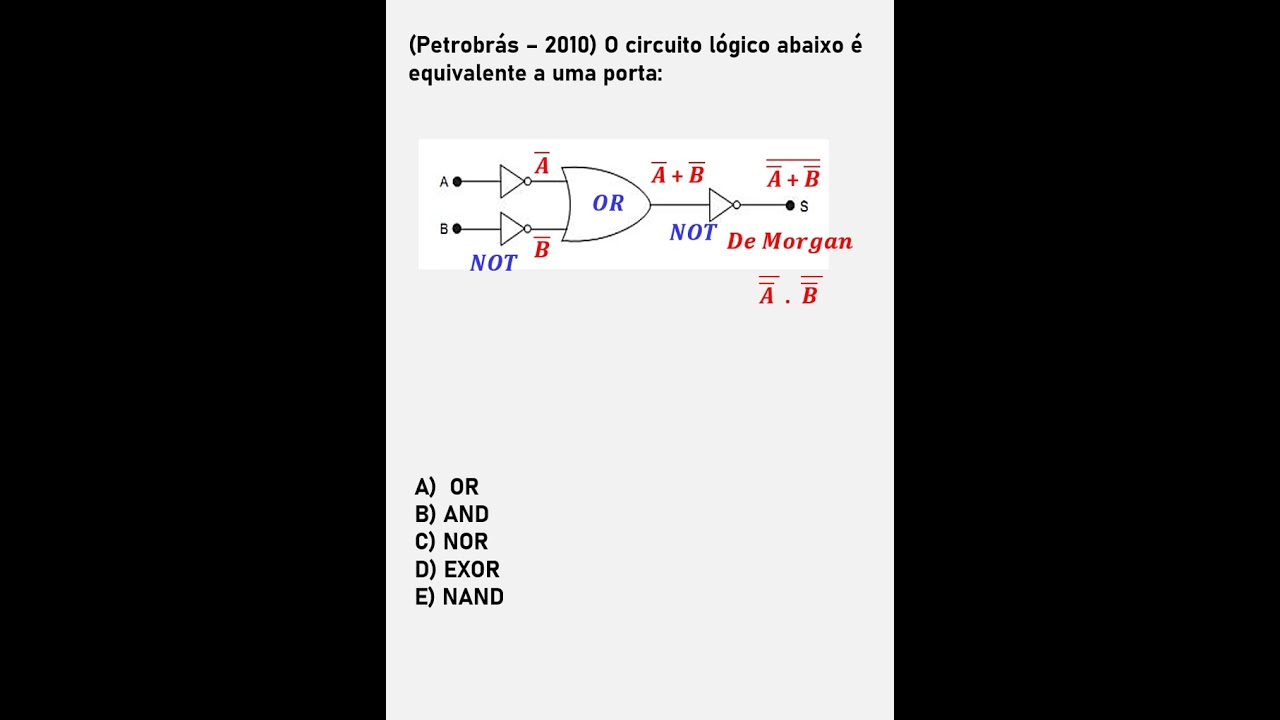 (Petrobrás – 2010) O circuito lógico abaixo é equivalente a uma porta:

A

B

$\overline{A}$

$\overline{B}$

NOT

OR

$\overline{A} + \overline{B}$

NOT

$\overline{\overline{A} + \overline{B}}$

S

De Morgan

$\overline{\overline{A}} \cdot \overline{\overline{B}}$

A) OR
B) AND
C) NOR
D) EXOR
E) NAND